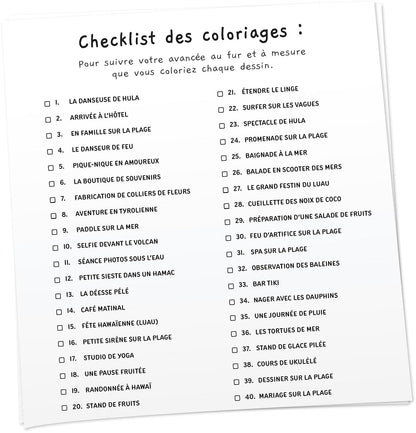 Checklist des coloriages :

Pour suivre votre avancée au fur et à mesure que vous coloriez chaque dessin.

☐ 1. LA DANSEUSE DE HULA
☐ 2. ARRIVÉE À L'HÔTEL
☐ 3. EN FAMILLE SUR LA PLAGE
☐ 4. LE DANSEUR DE FEU
☐ 5. PIQUE-NIQUE EN AMOUREUX
☐ 6. LA BOUTIQUE DE SOUVENIRS
☐ 7. FABRICATION DE COLLIERS DE FLEURS
☐ 8. AVENTURE EN TYROLIENNE
☐ 9. PADDLE SUR LA MER
☐ 10. SELFIE DEVANT LE VOLCAN
☐ 11. SÉANCE PHOTOS SOUS L'EAU
☐ 12. PETITE SIESTE DANS UN HAMAC
☐ 13. LA DÉESSE PÉLÉ
☐ 14. CAFÉ MATINAL
☐ 15. FÊTE HAWAÏENNE (LUAU)
☐ 16. PETITE SIRÈNE SUR LA PLAGE
☐ 17. STUDIO DE YOGA
☐ 18. UNE PAUSE FRUITÉE
☐ 19. RANDONNÉE À HAWAÏ
☐ 20. STAND DE FRUITS

☐ 21. ÉTENDRE LE LINGE
☐ 22. SURFER SUR LES VAGUES
☐ 23. SPECTACLE DE HULA
☐ 24. PROMENADE SUR LA PLAGE
☐ 25. BAIGNADE À LA MER
☐ 26. BALADE EN SCOOTER DES MERS
☐ 27. LE GRAND FESTIN DU LUAU
☐ 28. CUEILLETTE DES NOIX DE COCO
☐ 29. PRÉPARATION D'UNE SALADE DE FRUITS
☐ 30. FEU D'ARTIFICE SUR LA PLAGE
☐ 31. SPA SUR LA PLAGE
☐ 32. OBSERVATION DES BALEINES
☐ 33. BAR TIKI
☐ 34. NAGER AVEC LES DAUPHINS
☐ 35. UNE JOURNÉE DE PLUIE
☐ 36. LES TORTUES DE MER
☐ 37. STAND DE GLACE PILÉE
☐ 38. COURS DE UKULÉLÉ
☐ 39. DESSINER SUR LA PLAGE
☐ 40. MARIAGE SUR LA PLAGE